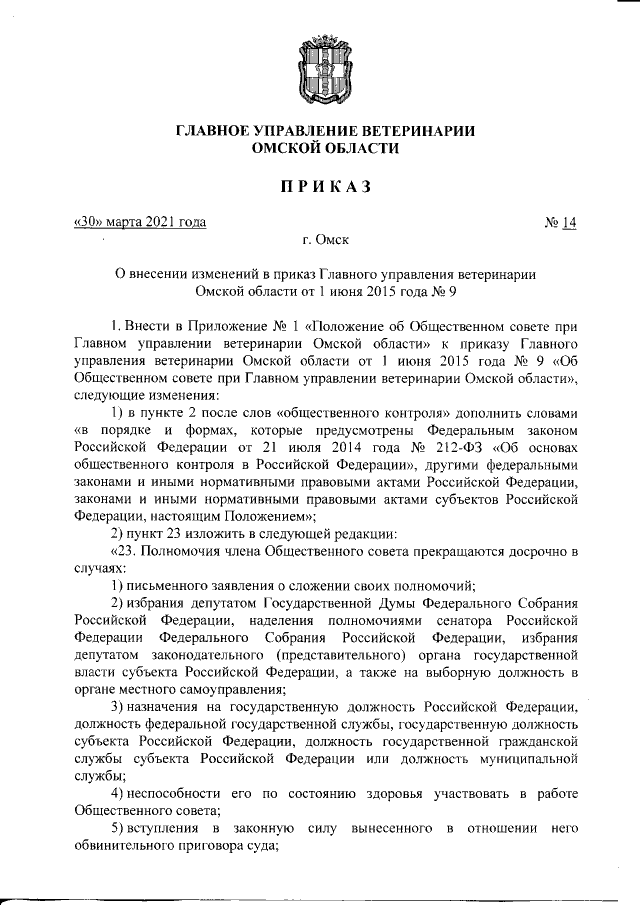 ГЛАВНОЕ УПРАВЛЕНИЕ ВЕТЕРИНАРИИ
ОМСКОЙ ОБЛАСТИ

ПРИКАЗ

«30» марта 2021 года № 14

г. Омск

О внесении изменений в приказ Главного управления ветеринарии Омской области от 1 июня 2015 года № 9

1. Внести в Приложение № 1 «Положение об Общественном совете при Главном управлении ветеринарии Омской области» к приказу Главного управления ветеринарии Омской области от 1 июня 2015 года № 9 «Об Общественном совете при Главном управлении ветеринарии Омской области», следующие изменения:

1) в пункте 2 после слов «общественного контроля» дополнить словами «в порядке и формах, которые предусмотрены Федеральным законом Российской Федерации от 21 июля 2014 года № 212-ФЗ «Об основах общественного контроля в Российской Федерации», другими федеральными законами и иными нормативными правовыми актами Российской Федерации, законами и иными нормативными правовыми актами субъектов Российской Федерации, настоящим Положением»;

2) пункт 23 изложить в следующей редакции:

«23. Полномочия члена Общественного совета прекращаются досрочно в случаях:

1) письменного заявления о сложении своих полномочий;

2) избрания депутатом Государственной Думы Федерального Собрания Российской Федерации, наделения полномочиями сенатора Российской Федерации Федерального Собрания Российской Федерации, избрания депутатом законодательного (представительного) органа государственной власти субъекта Российской Федерации, а также на выборную должность в органе местного самоуправления;

3) назначения на государственную должность Российской Федерации, должность федеральной государственной службы, государственную должность субъекта Российской Федерации, должность государственной гражданской службы субъекта Российской Федерации или должность муниципальной службы;

4) неспособности его по состоянию здоровья участвовать в работе Общественного совета;

5) вступления в законную силу вынесенного в отношении него обвинительного приговора суда;